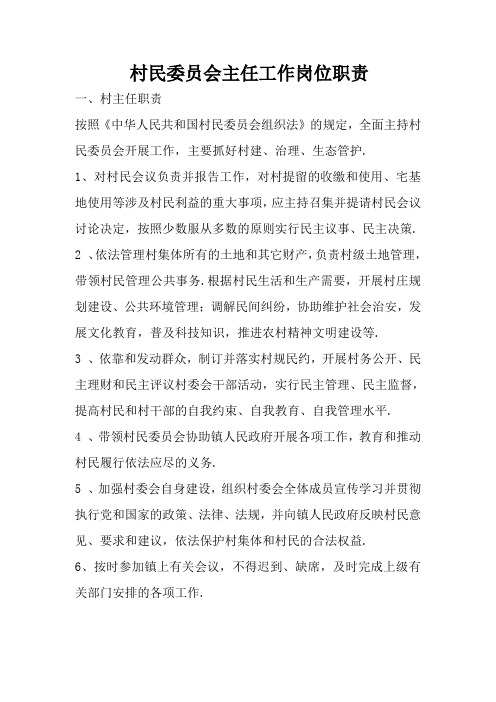 村民委员会主任工作岗位职责

一、村主任职责

按照《中华人民共和国村民委员会组织法》的规定，全面主持村民委员会开展工作，主要抓好村建、治理、生态管护.

1、对村民会议负责并报告工作，对村提留的收缴和使用、宅基地使用等涉及村民利益的重大事项，应主持召集并提请村民会议讨论决定，按照少数服从多数的原则实行民主议事、民主决策.

2 、依法管理村集体所有的土地和其它财产，负责村级土地管理，带领村民管理公共事务.根据村民生活和生产需要，开展村庄规划建设、公共环境管理;调解民间纠纷，协助维护社会治安，发展文化教育，普及科技知识，推进农村精神文明建设等.

3 、依靠和发动群众，制订并落实村规民约，开展村务公开、民主理财和民主评议村委会干部活动，实行民主管理、民主监督，提高村民和村干部的自我约束、自我教育、自我管理水平.

4 、带领村民委员会协助镇人民政府开展各项工作，教育和推动村民履行依法应尽的义务.

5 、加强村委会自身建设，组织村委会全体成员宣传学习并贯彻执行党和国家的政策、法律、法规，并向镇人民政府反映村民意见、要求和建议，依法保护村集体和村民的合法权益.

6、按时参加镇上有关会议，不得迟到、缺席，及时完成上级有关部门安排的各项工作.